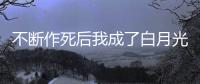 不断作死后我成了白月光